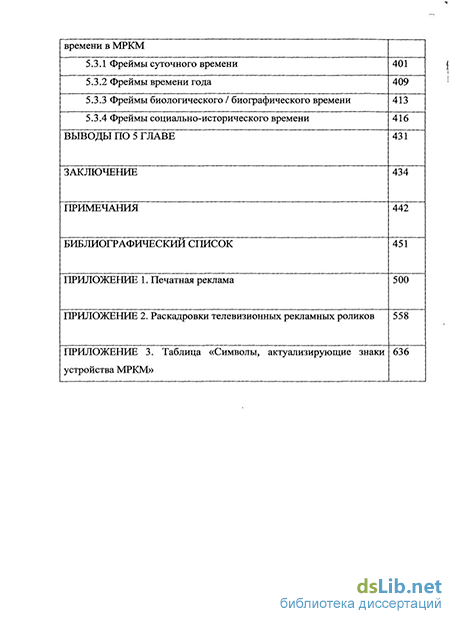 | времени в МРКМ | |
|---|---|
| 5.3.1 Фреймы суточного времени | 401 |
| 5.3.2 Фреймы времени года | 409 |
| 5.3.3 Фреймы биологического / биографического времени | 413 |
| 5.3.4 Фреймы социально-исторического времени | 416 |
| ВЫВОДЫ ПО 5 ГЛАВЕ | 431 |
| ЗАКЛЮЧЕНИЕ | 434 |
| ПРИМЕЧАНИЯ | 442 |
| БИБЛИОГРАФИЧЕСКИЙ СПИСОК | 451 |
| ПРИЛОЖЕНИЕ 1. Печатная реклама | 500 |
| ПРИЛОЖЕНИЕ 2. Раскадровки телевизионных рекламных роликов | 558 |
| ПРИЛОЖЕНИЕ 3. Таблица «Символы, актуализирующие знаки устройства МРКМ» | 636 |

dsLib.net
библиотека диссертаций